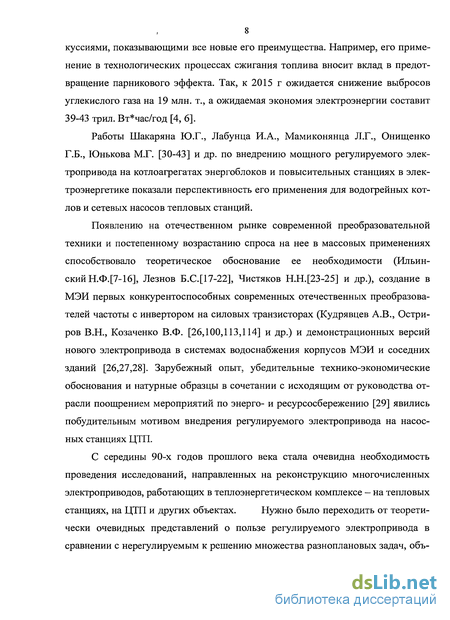 8

куссиями, показывающими все новые его преимущества. Например, его применение в технологических процессах сжигания топлива вносит вклад в предотвращение парникового эффекта. Так, к 2015 г ожидается снижение выбросов углекислого газа на 19 млн. т., а ожидаемая экономия электроэнергии составит 39-43 трил. Вт*час/год [4, 6].

Работы Шакаряна Ю.Г., Лабунца И.А., Мамиконянца Л.Г., Онищенко Г.Б., Юнькова М.Г. [30-43] и др. по внедрению мощного регулируемого электропривода на котлоагрегатах энергоблоков и повысительных станциях в электроэнергетике показали перспективность его применения для водогрейных котлов и сетевых насосов тепловых станций.

Появлению на отечественном рынке современной преобразовательной техники и постепенному возрастанию спроса на нее в массовых применениях способствовало теоретическое обоснование ее необходимости (Ильинский Н.Ф.[7-16], Лезнов Б.С.[17-22], Чистяков Н.Н.[23-25] и др.), создание в МЭИ первых конкурентоспособных современных отечественных преобразователей частоты с инвертором на силовых транзисторах (Кудрявцев А.В., Остриров В.Н., Козаченко В.Ф. [26,100,113,114] и др.) и демонстрационных версий нового электропривода в системах водоснабжения корпусов МЭИ и соседних зданий [26,27,28]. Зарубежный опыт, убедительные технико-экономические обоснования и натурные образцы в сочетании с исходящим от руководства отрасли поощрением мероприятий по энерго- и ресурсосбережению [29] явились побудительным мотивом внедрения регулируемого электропривода на насосных станциях ЦТП.

С середины 90-х годов прошлого века стала очевидна необходимость проведения исследований, направленных на реконструкцию многочисленных электроприводов, работающих в теплоэнергетическом комплексе – на тепловых станциях, на ЦТП и других объектах. Нужно было переходить от теоретически очевидных представлений о пользе регулируемого электропривода в сравнении с нерегулируемым к решению множества разноплановых задач, объ-

dsLib.net
библиотека диссертаций